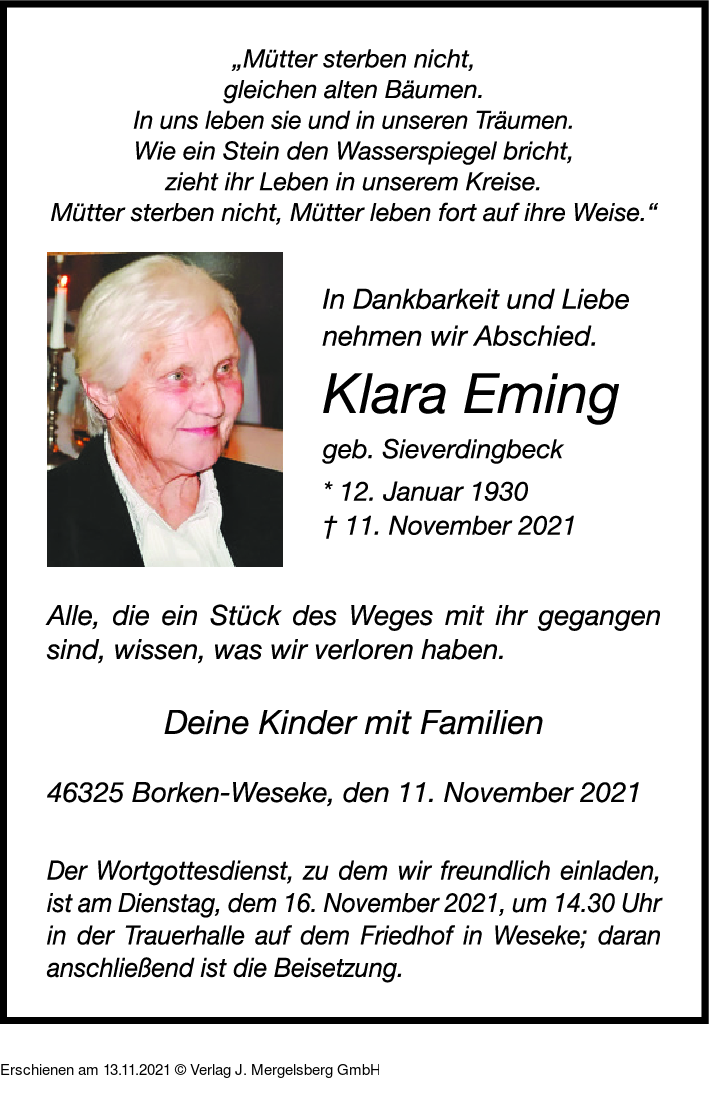 „Mütter sterben nicht,
gleichen alten Bäumen.
In uns leben sie und in unseren Träumen.
Wie ein Stein den Wasserspiegel bricht,
zieht ihr Leben in unserem Kreise.
Mütter sterben nicht, Mütter leben fort auf ihre Weise.“

In Dankbarkeit und Liebe nehmen wir Abschied.

Klara Eming

geb. Sieverdingbeck

* 12. Januar 1930
† 11. November 2021

Alle, die ein Stück des Weges mit ihr gegangen sind, wissen, was wir verloren haben.

Deine Kinder mit Familien

46325 Borken-Weseke, den 11. November 2021

Der Wortgottesdienst, zu dem wir freundlich einladen, ist am Dienstag, dem 16. November 2021, um 14.30 Uhr in der Trauerhalle auf dem Friedhof in Weseke; daran anschließend ist die Beisetzung.

Erschienen am 13.11.2021 © Verlag J. Mergelsberg GmbH